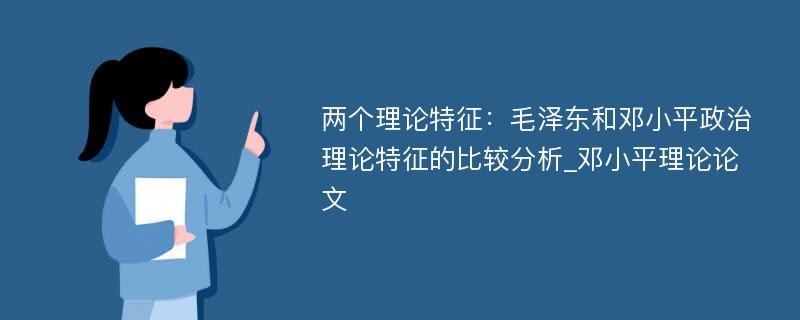 两个理论特征：毛泽东和邓小平政治理论特征的比较分析_邓小平理论论文